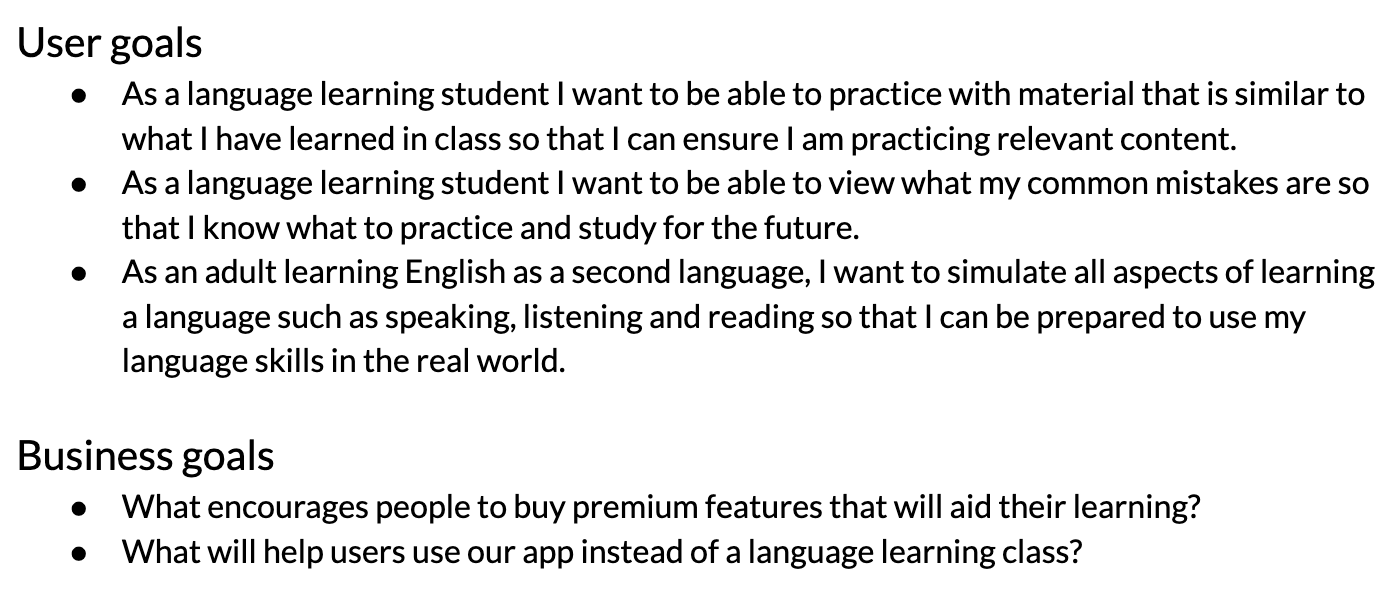 User goals

• As a language learning student I want to be able to practice with material that is similar to what I have learned in class so that I can ensure I am practicing relevant content.
• As a language learning student I want to be able to view what my common mistakes are so that I know what to practice and study for the future.
• As an adult learning English as a second language, I want to simulate all aspects of learning a language such as speaking, listening and reading so that I can be prepared to use my language skills in the real world.

Business goals

• What encourages people to buy premium features that will aid their learning?
• What will help users use our app instead of a language learning class?